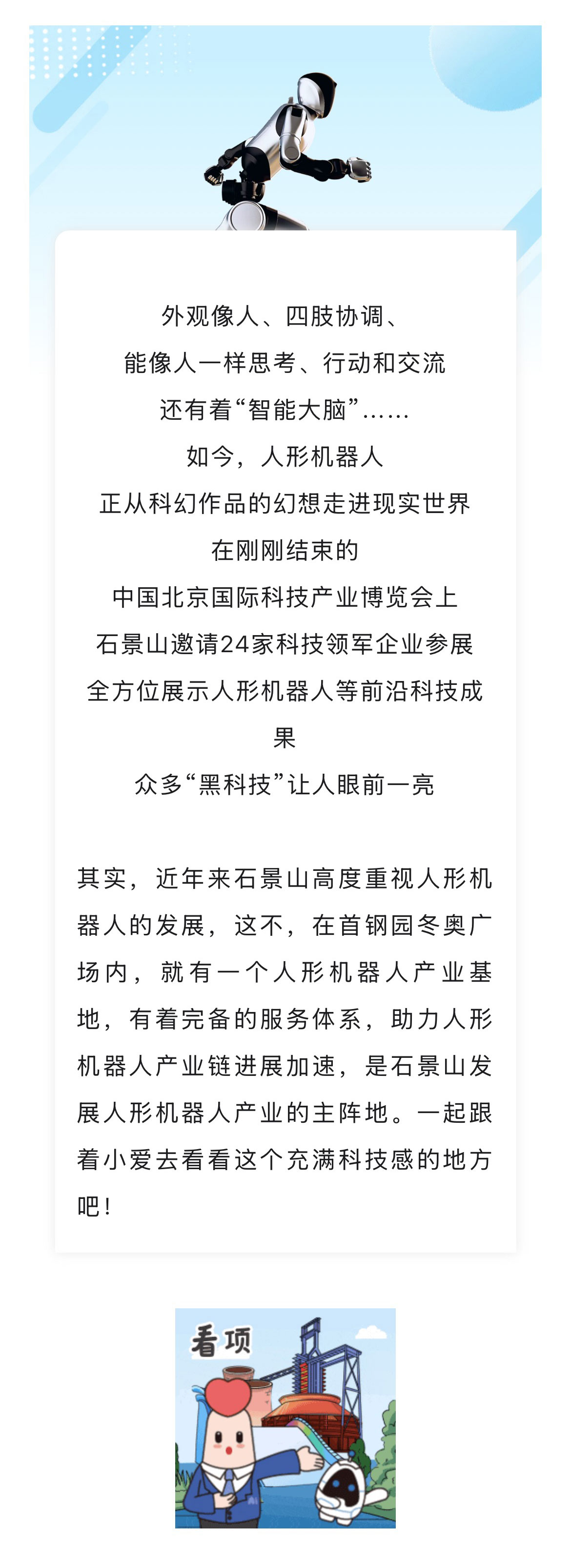 外观像人、四肢协调、
能像人一样思考、行动和交流
还有着“智能大脑”……
如今，人形机器人
正从科幻作品的幻想走进现实世界
在刚刚结束的
中国北京国际科技产业博览会上
石景山邀请24家科技领军企业参展
全方位展示人形机器人等前沿科技成果
众多“黑科技”让人眼前一亮

其实，近年来石景山高度重视人形机器人的发展，这不，在首钢园冬奥广场内，就有一个人形机器人产业基地，有着完备的服务体系，助力人形机器人产业链进展加速，是石景山发展人形机器人产业的主阵地。一起跟着小爱去看看这个充满科技感的地方吧！

看项